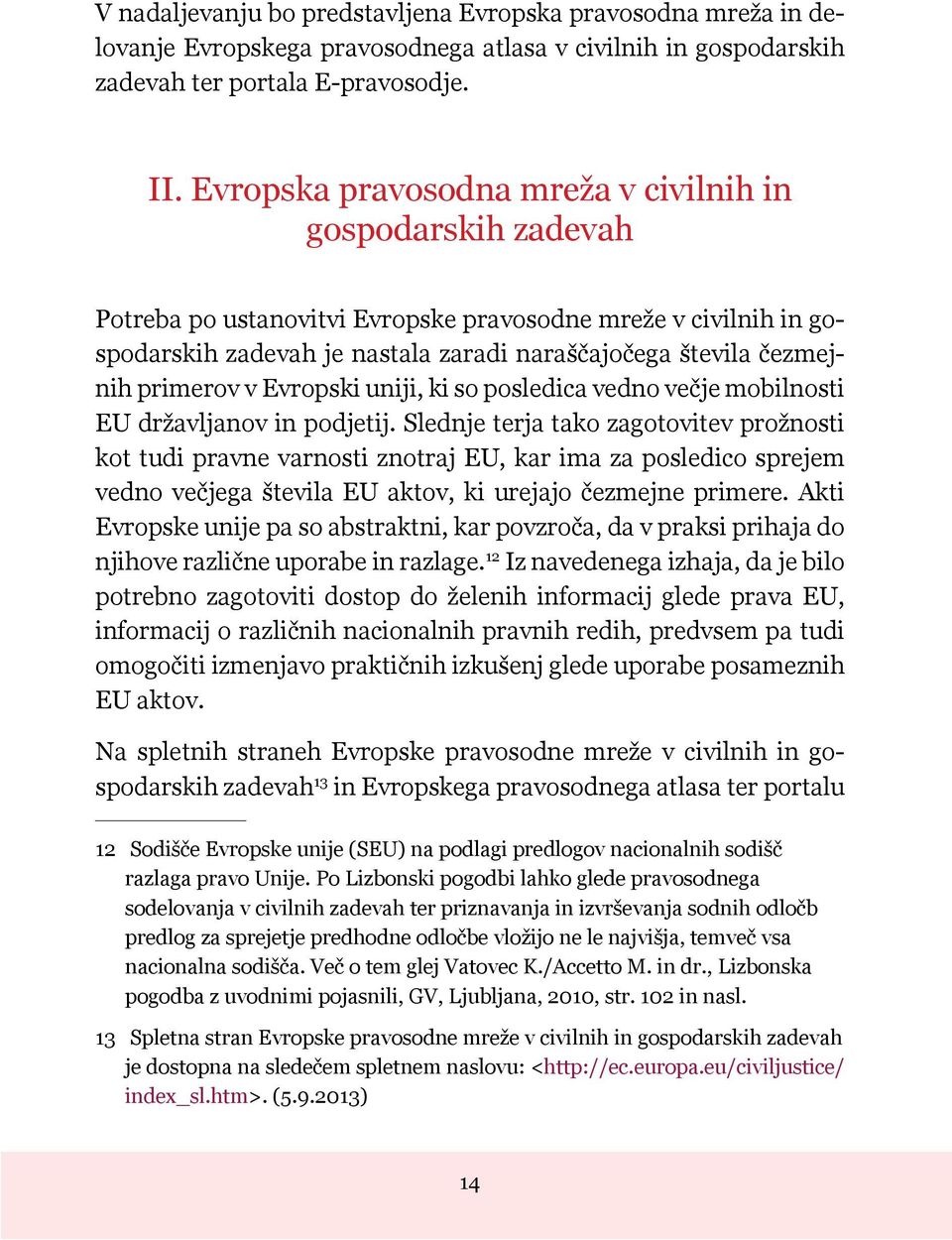 V nadaljevanju bo predstavljena Evropska pravosodna mreža in delovanje Evropskega pravosodnega atlasa v civilnih in gospodarskih zadevah ter portala E-pravosodje.

II. Evropska pravosodna mreža v civilnih in gospodarskih zadevah

Potreba po ustanovitvi Evropske pravosodne mreže v civilnih in gospodarskih zadevah je nastala zaradi naraščajočega števila čezmejnih primerov v Evropski uniji, ki so posledica vedno večje mobilnosti EU državljanov in podjetij. Slednje terja tako zagotovitev prožnosti kot tudi pravne varnosti znotraj EU, kar ima za posledico sprejem vedno večjega števila EU aktov, ki urejajo čezmejne primere. Akti Evropske unije pa so abstraktni, kar povzroča, da v praksi prihaja do njihove različne uporabe in razlage.$^{12}$ Iz navedenega izhaja, da je bilo potrebno zagotoviti dostop do želenih informacij glede prava EU, informacij o različnih nacionalnih pravnih redih, predvsem pa tudi omogočiti izmenjavo praktičnih izkušenj glede uporabe posameznih EU aktov.

Na spletnih straneh Evropske pravosodne mreže v civilnih in gospodarskih zadevah$^{13}$ in Evropskega pravosodnega atlasa ter portalu

12 Sodišče Evropske unije (SEU) na podlagi predlogov nacionalnih sodišč razlaga pravo Unije. Po Lizbonski pogodbi lahko glede pravosodnega sodelovanja v civilnih zadevah ter priznavanja in izvrševanja sodnih odločb predlog za sprejetje predhodne odločbe vložijo ne le najvišja, temveč vsa nacionalna sodišča. Več o tem glej Vatovec K./Accetto M. in dr., Lizbonska pogodba z uvodnimi pojasnili, GV, Ljubljana, 2010, str. 102 in nasl.

13 Spletna stran Evropske pravosodne mreže v civilnih in gospodarskih zadevah je dostopna na sledečem spletnem naslovu: <http://ec.europa.eu/civiljustice/index_sl.htm>. (5.9.2013)

14